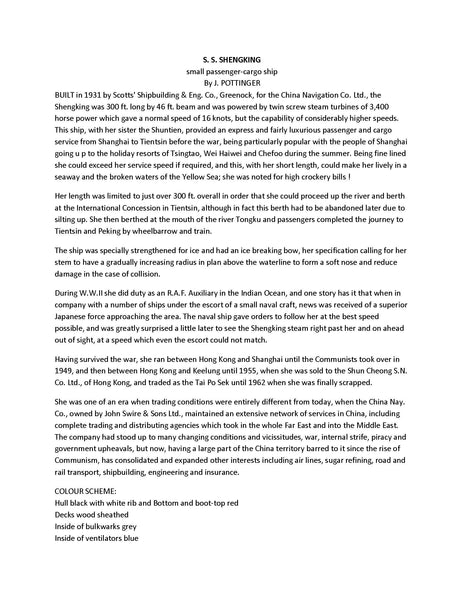 S. S. SHENGKING
small passenger-cargo ship
By J. POTTINGER

BUILT in 1931 by Scotts' Shipbuilding & Eng. Co., Greenock, for the China Navigation Co. Ltd., the Shengking was 300 ft. long by 46 ft. beam and was powered by twin screw steam turbines of 3,400 horse power which gave a normal speed of 16 knots, but the capability of considerably higher speeds. This ship, with her sister the Shuntien, provided an express and fairly luxurious passenger and cargo service from Shanghai to Tientsin before the war, being particularly popular with the people of Shanghai going u p to the holiday resorts of Tsingtao, Wei Haiwei and Chefoo during the summer. Being fine lined she could exceed her service speed if required, and this, with her short length, could make her lively in a seaway and the broken waters of the Yellow Sea; she was noted for high crockery bills !

Her length was limited to just over 300 ft. overall in order that she could proceed up the river and berth at the International Concession in Tientsin, although in fact this berth had to be abandoned later due to silting up. She then berthed at the mouth of the river Tongku and passengers completed the journey to Tientsin and Peking by wheelbarrow and train.

The ship was specially strengthened for ice and had an ice breaking bow, her specification calling for her stem to have a gradually increasing radius in plan above the waterline to form a soft nose and reduce damage in the case of collision.

During W.W.II she did duty as an R.A.F. Auxiliary in the Indian Ocean, and one story has it that when in company with a number of ships under the escort of a small naval craft, news was received of a superior Japanese force approaching the area. The naval ship gave orders to follow her at the best speed possible, and was greatly surprised a little later to see the Shengking steam right past her and on ahead out of sight, at a speed which even the escort could not match.

Having survived the war, she ran between Hong Kong and Shanghai until the Communists took over in 1949, and then between Hong Kong and Keelung until 1955, when she was sold to the Shun Cheong S.N. Co. Ltd., of Hong Kong, and traded as the Tai Po Sek until 1962 when she was finally scrapped.

She was one of an era when trading conditions were entirely different from today, when the China Nay. Co., owned by John Swire & Sons Ltd., maintained an extensive network of services in China, including complete trading and distributing agencies which took in the whole Far East and into the Middle East. The company had stood up to many changing conditions and vicissitudes, war, internal strife, piracy and government upheavals, but now, having a large part of the China territory barred to it since the rise of Communism, has consolidated and expanded other interests including air lines, sugar refining, road and rail transport, shipbuilding, engineering and insurance.

COLOUR SCHEME:
Hull black with white rib and Bottom and boot-top red
Decks wood sheathed
Inside of bulkwarks grey
Inside of ventilators blue